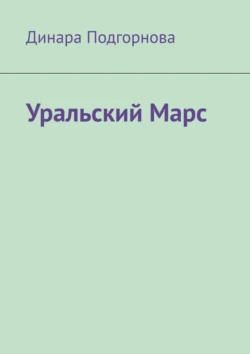 Динара Подгорнова

Уральский Марс